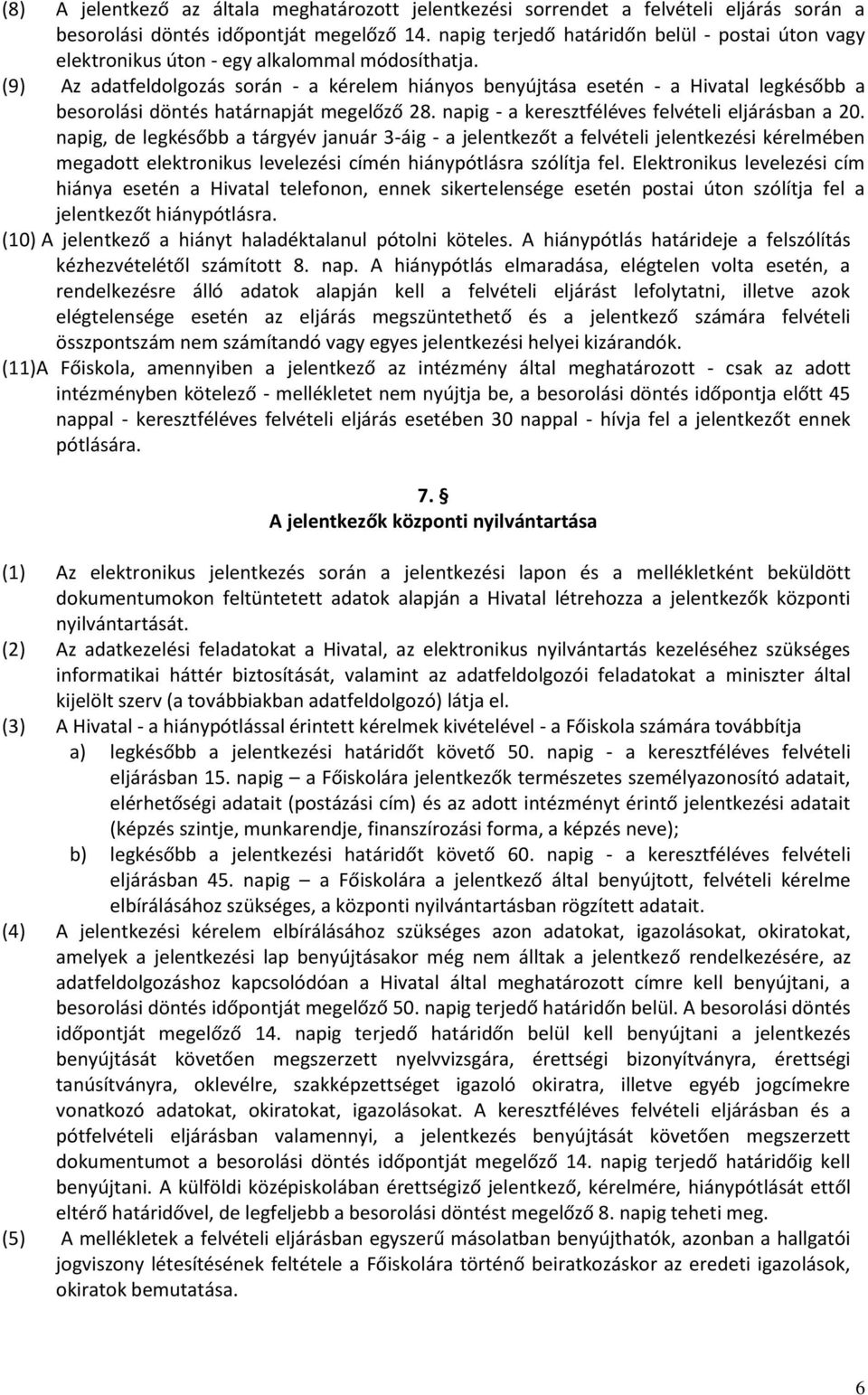 (8) A jelentkező az általa meghatározott jelentkezési sorrendet a felvételi eljárás során a besorolási döntés időpontját megelőző 14. napig terjedő határidőn belül - postai úton vagy elektronikus úton - egy alkalommal módosíthatja.

(9) Az adatfeldolgozás során - a kérelem hiányos benyújtása esetén - a Hivatal legkésőbb a besorolási döntés határnapját megelőző 28. napig - a keresztféléves felvételi eljárásban a 20. napig, de legkésőbb a tárgyév január 3-áig - a jelentkezőt a felvételi jelentkezési kérelmében megadott elektronikus levelezési címén hiánypótlásra szólítja fel. Elektronikus levelezési cím hiánya esetén a Hivatal telefonon, ennek sikertelensége esetén postai úton szólítja fel a jelentkezőt hiánypótlásra.

(10) A jelentkező a hiányt haladéktalanul pótolni köteles. A hiánypótlás határideje a felszólítás kézhezvételétől számított 8. nap. A hiánypótlás elmaradása, elégtelen volta esetén, a rendelkezésre álló adatok alapján kell a felvételi eljárást lefolytatni, illetve azok elégtelensége esetén az eljárás megszüntethető és a jelentkező számára felvételi összpontszám nem számítandó vagy egyes jelentkezési helyei kizárandók.

(11)A Főiskola, amennyiben a jelentkező az intézmény által meghatározott - csak az adott intézményben kötelező - mellékletet nem nyújtja be, a besorolási döntés időpontja előtt 45 nappal - keresztféléves felvételi eljárás esetében 30 nappal - hívja fel a jelentkezőt ennek pótlására.

7. §
A jelentkezők központi nyilvántartása

(1) Az elektronikus jelentkezés során a jelentkezési lapon és a mellékletként beküldött dokumentumokon feltüntetett adatok alapján a Hivatal létrehozza a jelentkezők központi nyilvántartását.

(2) Az adatkezelési feladatokat a Hivatal, az elektronikus nyilvántartás kezeléséhez szükséges informatikai háttér biztosítását, valamint az adatfeldolgozói feladatokat a miniszter által kijelölt szerv (a továbbiakban adatfeldolgozó) látja el.

(3) A Hivatal - a hiánypótlással érintett kérelmek kivételével - a Főiskola számára továbbítja
a) legkésőbb a jelentkezési határidőt követő 50. napig - a keresztféléves felvételi eljárásban 15. napig – a Főiskolára jelentkezők természetes személyazonosító adatait, elérhetőségi adatait (postázási cím) és az adott intézményt érintő jelentkezési adatait (képzés szintje, munkarendje, finanszírozási forma, a képzés neve);
b) legkésőbb a jelentkezési határidőt követő 60. napig - a keresztféléves felvételi eljárásban 45. napig – a Főiskolára a jelentkező által benyújtott, felvételi kérelme elbírálásához szükséges, a központi nyilvántartásban rögzített adatait.

(4) A jelentkezési kérelem elbírálásához szükséges azon adatokat, igazolásokat, okiratokat, amelyek a jelentkezési lap benyújtásakor még nem álltak a jelentkező rendelkezésére, az adatfeldolgozáshoz kapcsolódóan a Hivatal által meghatározott címre kell benyújtani, a besorolási döntés időpontját megelőző 50. napig terjedő határidőn belül. A besorolási döntés időpontját megelőző 14. napig terjedő határidőn belül kell benyújtani a jelentkezés benyújtását követően megszerzett nyelvvizsgára, érettségi bizonyítványra, érettségi tanúsítványra, oklevélre, szakképzettséget igazoló okiratra, illetve egyéb jogcímekre vonatkozó adatokat, okiratokat, igazolásokat. A keresztféléves felvételi eljárásban és a pótfelvételi eljárásban valamennyi, a jelentkezés benyújtását követően megszerzett dokumentumot a besorolási döntés időpontját megelőző 14. napig terjedő határidőig kell benyújtani. A külföldi középiskolában érettségiző jelentkező, kérelmére, hiánypótlását ettől eltérő határidővel, de legfeljebb a besorolási döntést megelőző 8. napig teheti meg.

(5) A mellékletek a felvételi eljárásban egyszerű másolatban benyújthatók, azonban a hallgatói jogviszony létesítésének feltétele a Főiskolára történő beiratkozáskor az eredeti igazolások, okiratok bemutatása.

6